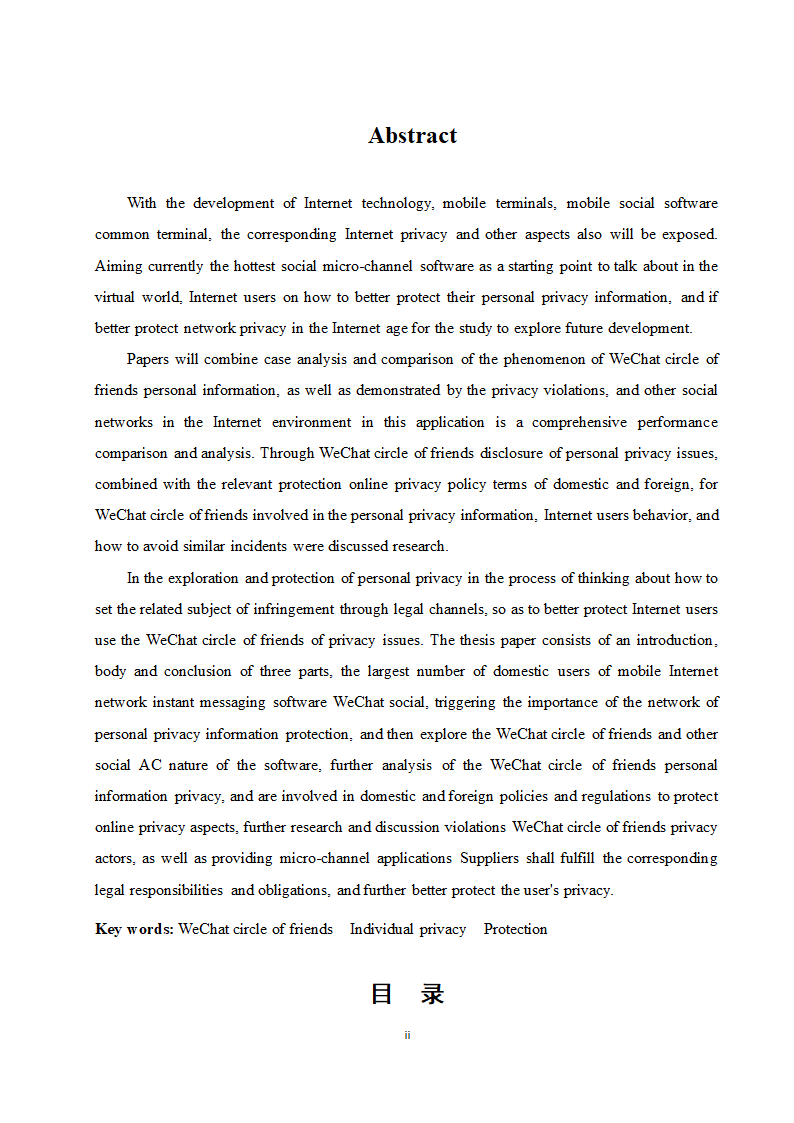 Abstract

With the development of Internet technology, mobile terminals, mobile social software common terminal, the corresponding Internet privacy and other aspects also will be exposed. Aiming currently the hottest social micro-channel software as a starting point to talk about in the virtual world, Internet users on how to better protect their personal privacy information, and if better protect network privacy in the Internet age for the study to explore future development.

Papers will combine case analysis and comparison of the phenomenon of WeChat circle of friends personal information, as well as demonstrated by the privacy violations, and other social networks in the Internet environment in this application is a comprehensive performance comparison and analysis. Through WeChat circle of friends disclosure of personal privacy issues, combined with the relevant protection online privacy policy terms of domestic and foreign, for WeChat circle of friends involved in the personal privacy information, Internet users behavior, and how to avoid similar incidents were discussed research.

In the exploration and protection of personal privacy in the process of thinking about how to set the related subject of infringement through legal channels, so as to better protect Internet users use the WeChat circle of friends of privacy issues. The thesis paper consists of an introduction, body and conclusion of three parts, the largest number of domestic users of mobile Internet network instant messaging software WeChat social, triggering the importance of the network of personal privacy information protection, and then explore the WeChat circle of friends and other social AC nature of the software, further analysis of the WeChat circle of friends personal information privacy, and are involved in domestic and foreign policies and regulations to protect online privacy aspects, further research and discussion violations WeChat circle of friends privacy actors, as well as providing micro-channel applications Suppliers shall fulfill the corresponding legal responsibilities and obligations, and further better protect the user's privacy.

Key words: WeChat circle of friends Individual privacy Protection

目 录

ii